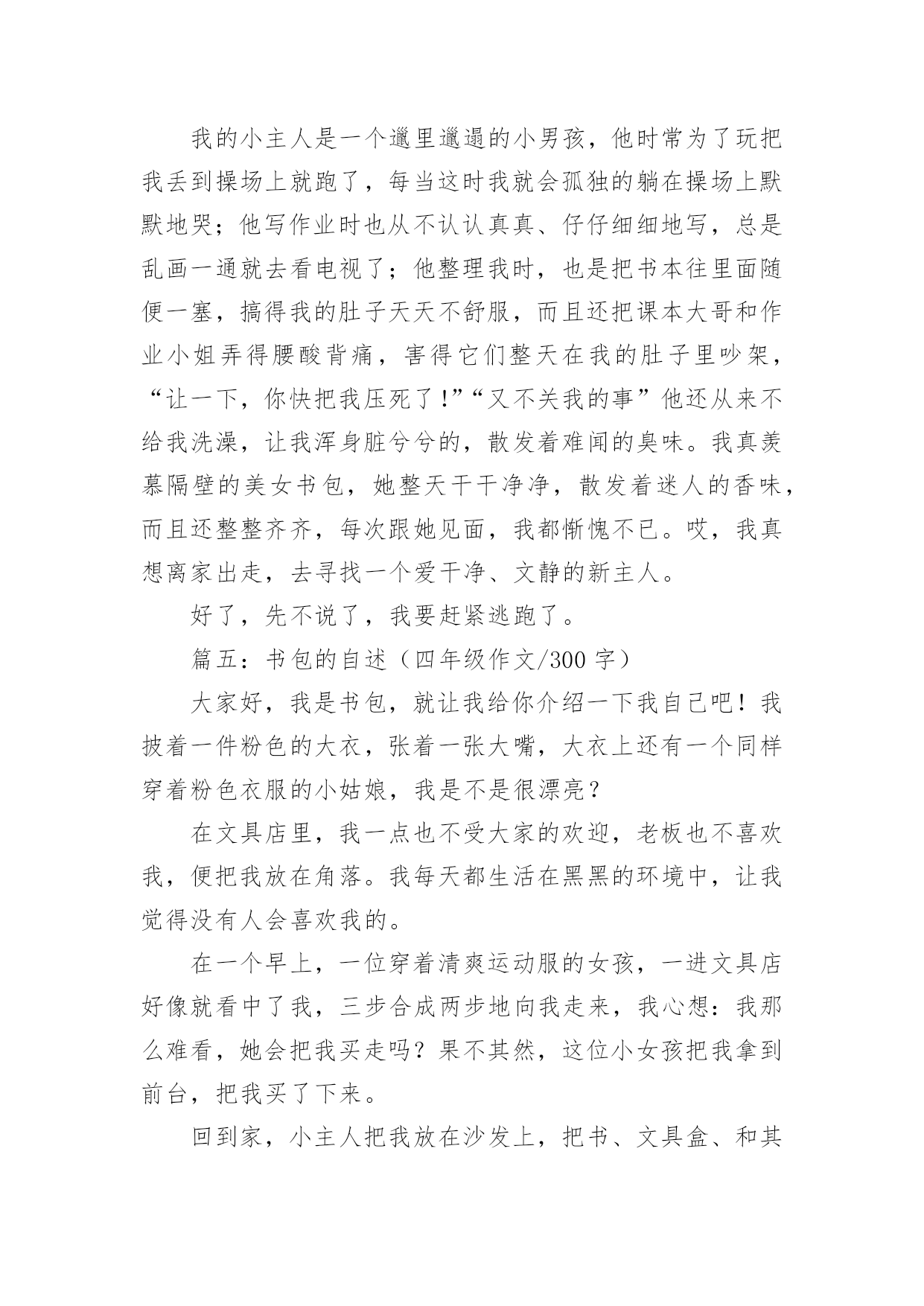 我的小主人是一个邋里邋遢的小男孩，他时常为了玩把我丢到操场上就跑了，每当这时我就会孤独的躺在操场上默默地哭；他写作业时也从不认认真真、仔仔细细地写，总是乱画一通就去看电视了；他整理我时，也是把书本往里面随便一塞，搞得我的肚子天天不舒服，而且还把课本大哥和作业小姐弄得腰酸背痛，害得它们整天在我的肚子里吵架，“让一下，你快把我压死了!”“又不关我的事”他还从来不给我洗澡，让我浑身脏兮兮的，散发着难闻的臭味。我真羡慕隔壁的美女书包，她整天干干净净，散发着迷人的香味，而且还整整齐齐，每次跟她见面，我都惭愧不已。哎，我真想离家出走，去寻找一个爱干净、文静的新主人。

好了，先不说了，我要赶紧逃跑了。

篇五：书包的自述（四年级作文/300字）

大家好，我是书包，就让我给你介绍一下我自己吧！我披着一件粉色的大衣，张着一张大嘴，大衣上还有一个同样穿着粉色衣服的小姑娘，我是不是很漂亮？

在文具店里，我一点也不受大家的欢迎，老板也不喜欢我，便把我放在角落。我每天都生活在黑黑的环境中，让我觉得没有人会喜欢我的。

在一个早上，一位穿着清爽运动服的女孩，一进文具店好像就看中了我，三步合成两步地向我走来，我心想：我那么难看，她会把我买走吗？果不其然，这位小女孩把我拿到前台，把我买了下来。

回到家，小主人把我放在沙发上，把书、文具盒、和其